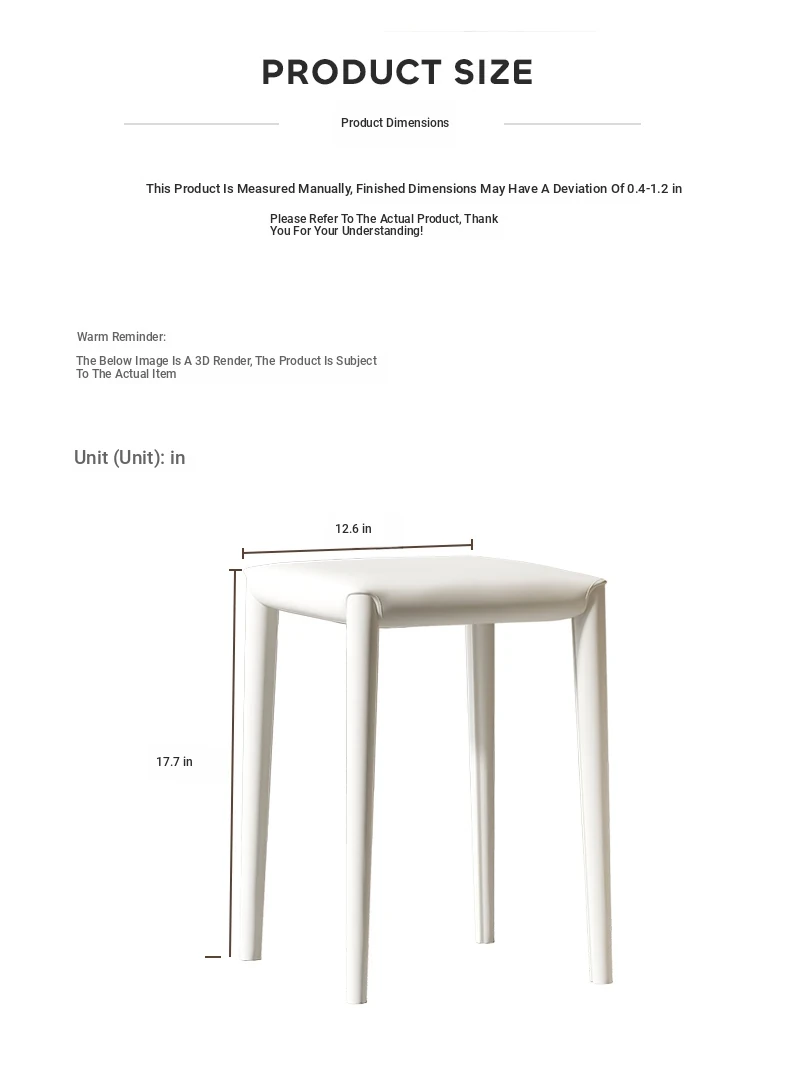 PRODUCT SIZE

Product Dimensions

This Product Is Measured Manually, Finished Dimensions May Have A Deviation Of 0.4-1.2 in

Please Refer To The Actual Product, Thank You For Your Understanding!

Warm Reminder:

The Below Image Is A 3D Render, The Product Is Subject To The Actual Item

Unit (Unit): in

12.6 in

17.7 in